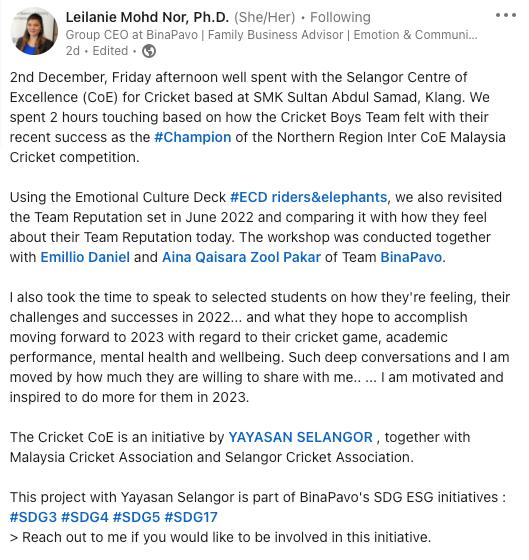 Leilanie Mohd Nor, Ph.D. (She/Her) • Following
Group CEO at BinaPavo | Family Business Advisor | Emotion & Communi...
2d • Edited •

2nd December, Friday afternoon well spent with the Selangor Centre of Excellence (CoE) for Cricket based at SMK Sultan Abdul Samad, Klang. We spent 2 hours touching based on how the Cricket Boys Team felt with their recent success as the #Champion of the Northern Region Inter CoE Malaysia Cricket competition.

Using the Emotional Culture Deck #ECD riders&elephants, we also revisited the Team Reputation set in June 2022 and comparing it with how they feel about their Team Reputation today. The workshop was conducted together with Emillio Daniel and Aina Qaisara Zool Pakar of Team BinaPavo.

I also took the time to speak to selected students on how they're feeling, their challenges and successes in 2022... and what they hope to accomplish moving forward to 2023 with regard to their cricket game, academic performance, mental health and wellbeing. Such deep conversations and I am moved by how much they are willing to share with me.. ... I am motivated and inspired to do more for them in 2023.

The Cricket CoE is an initiative by YAYASAN SELANGOR , together with Malaysia Cricket Association and Selangor Cricket Association.

This project with Yayasan Selangor is part of BinaPavo's SDG ESG initiatives : #SDG3 #SDG4 #SDG5 #SDG17
> Reach out to me if you would like to be involved in this initiative.